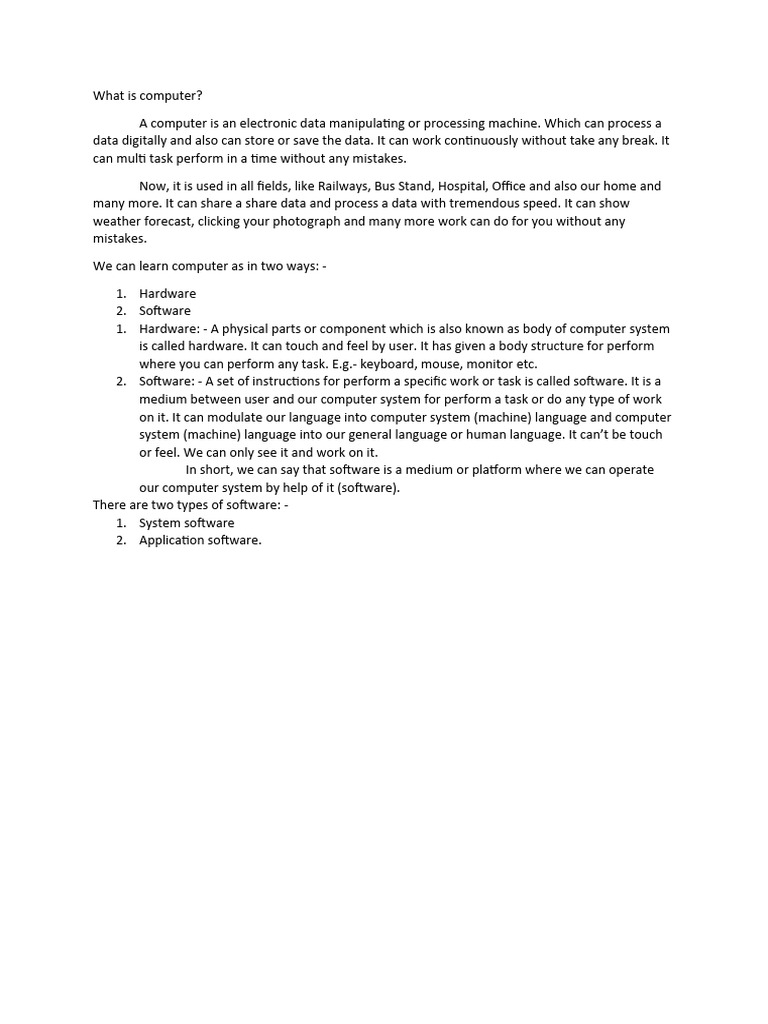 What is computer?

A computer is an electronic data manipulating or processing machine. Which can process a data digitally and also can store or save the data. It can work continuously without take any break. It can multi task perform in a time without any mistakes.

Now, it is used in all fields, like Railways, Bus Stand, Hospital, Office and also our home and many more. It can share a share data and process a data with tremendous speed. It can show weather forecast, clicking your photograph and many more work can do for you without any mistakes.

We can learn computer as in two ways: -

1. Hardware
2. Software
1. Hardware: - A physical parts or component which is also known as body of computer system is called hardware. It can touch and feel by user. It has given a body structure for perform where you can perform any task. E.g.- keyboard, mouse, monitor etc.
2. Software: - A set of instructions for perform a specific work or task is called software. It is a medium between user and our computer system for perform a task or do any type of work on it. It can modulate our language into computer system (machine) language and computer system (machine) language into our general language or human language. It can't be touch or feel. We can only see it and work on it.
In short, we can say that software is a medium or platform where we can operate our computer system by help of it (software).

There are two types of software: -
1. System software
2. Application software.